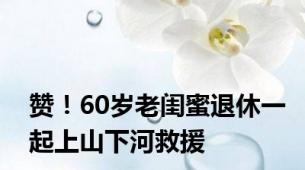 赞！60岁老闺蜜退休一起上山下河救援